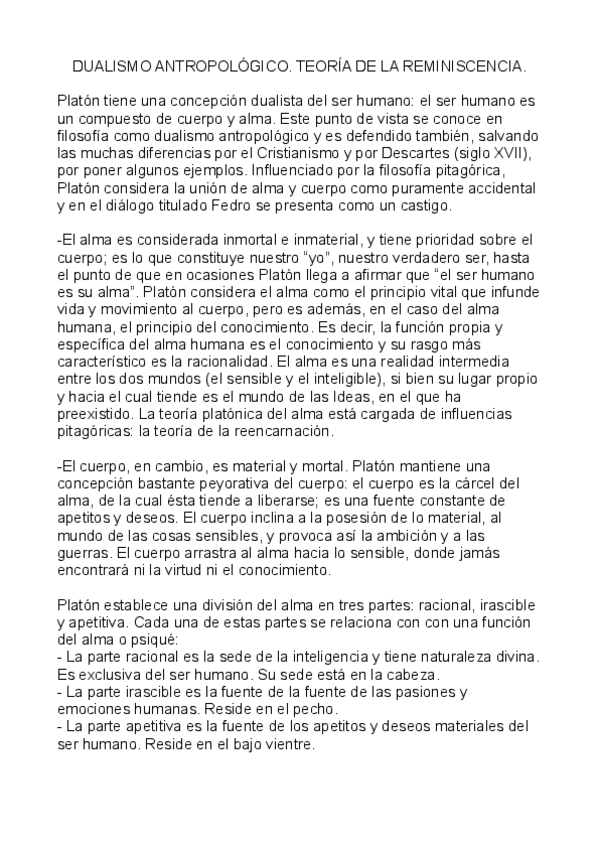 DUALISMO ANTROPOLÓGICO. TEORÍA DE LA REMINISCENCIA.

Platón tiene una concepción dualista del ser humano: el ser humano es un compuesto de cuerpo y alma. Este punto de vista se conoce en filosofía como dualismo antropológico y es defendido también, salvando las muchas diferencias por el Cristianismo y por Descartes (siglo XVII), por poner algunos ejemplos. Influenciado por la filosofía pitagórica, Platón considera la unión de alma y cuerpo como puramente accidental y en el diálogo titulado Fedro se presenta como un castigo.

-El alma es considerada inmortal e inmaterial, y tiene prioridad sobre el cuerpo; es lo que constituye nuestro "yo", nuestro verdadero ser, hasta el punto de que en ocasiones Platón llega a afirmar que "el ser humano es su alma". Platón considera el alma como el principio vital que infunde vida y movimiento al cuerpo, pero es además, en el caso del alma humana, el principio del conocimiento. Es decir, la función propia y específica del alma humana es el conocimiento y su rasgo más característico es la racionalidad. El alma es una realidad intermedia entre los dos mundos (el sensible y el inteligible), si bien su lugar propio y hacia el cual tiende es el mundo de las Ideas, en el que ha preexistido. La teoría platónica del alma está cargada de influencias pitagóricas: la teoría de la reencarnación.

-El cuerpo, en cambio, es material y mortal. Platón mantiene una concepción bastante peyorativa del cuerpo: el cuerpo es la cárcel del alma, de la cual ésta tiende a liberarse; es una fuente constante de apetitos y deseos. El cuerpo inclina a la posesión de lo material, al mundo de las cosas sensibles, y provoca así la ambición y a las guerras. El cuerpo arrastra al alma hacia lo sensible, donde jamás encontrará ni la virtud ni el conocimiento.

Platón establece una división del alma en tres partes: racional, irascible y apetitiva. Cada una de estas partes se relaciona con con una función del alma o psiqué:
- La parte racional es la sede de la inteligencia y tiene naturaleza divina. Es exclusiva del ser humano. Su sede está en la cabeza.
- La parte irascible es la fuente de la fuente de las pasiones y emociones humanas. Reside en el pecho.
- La parte apetitiva es la fuente de los apetitos y deseos materiales del ser humano. Reside en el bajo vientre.